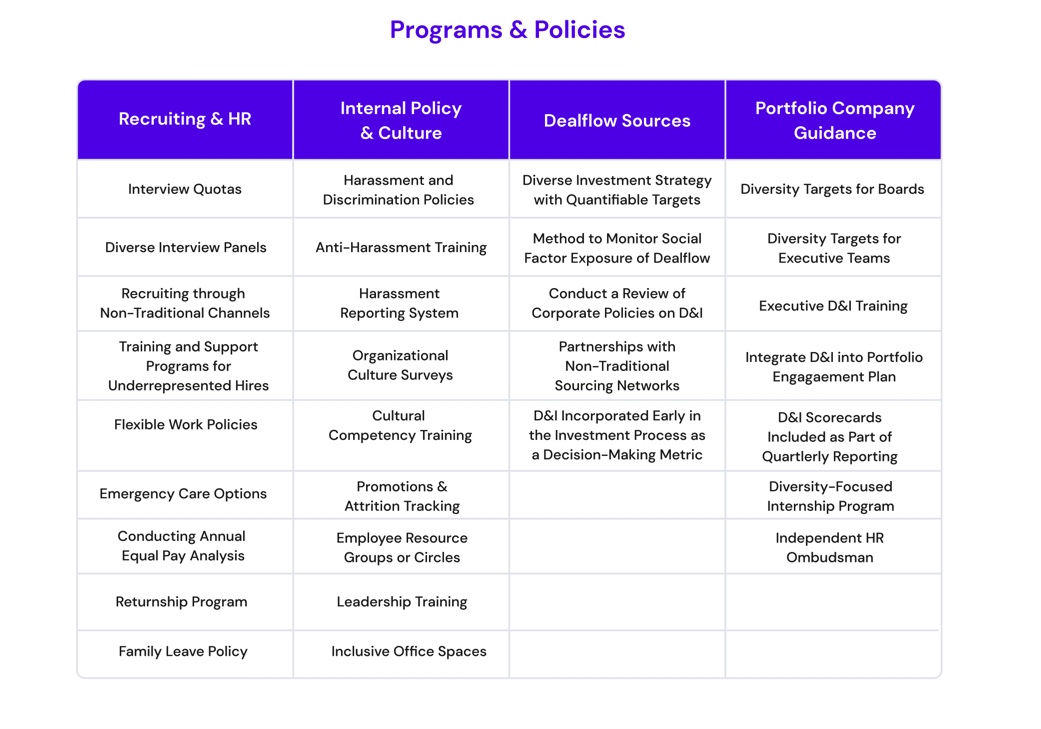 Programs & Policies

| Recruiting & HR | Internal Policy & Culture | Dealflow Sources | Portfolio Company Guidance |
|---|---|---|---|
| Interview Quotas | Harassment and Discrimination Policies | Diverse Investment Strategy with Quantifiable Targets | Diversity Targets for Boards |
| Diverse Interview Panels | Anti-Harassment Training | Method to Monitor Social Factor Exposure of Dealflow | Diversity Targets for Executive Teams |
| Recruiting through Non-Traditional Channels | Harassment Reporting System | Conduct a Review of Corporate Policies on D&I | Executive D&I Training |
| Training and Support Programs for Underrepresented Hires | Organizational Culture Surveys | Partnerships with Non-Traditional Sourcing Networks | Integrate D&I into Portfolio Engagaement Plan |
| Flexible Work Policies | Cultural Competency Training | D&I Incorporated Early in the Investment Process as a Decision-Making Metric | D&I Scorecards Included as Part of Quartlerly Reporting |
| Emergency Care Options | Promotions & Attrition Tracking | | Diversity-Focused Internship Program |
| Conducting Annual Equal Pay Analysis | Employee Resource Groups or Circles | | Independent HR Ombudsman |
| Returnship Program | Leadership Training | | |
| Family Leave Policy | Inclusive Office Spaces | | |